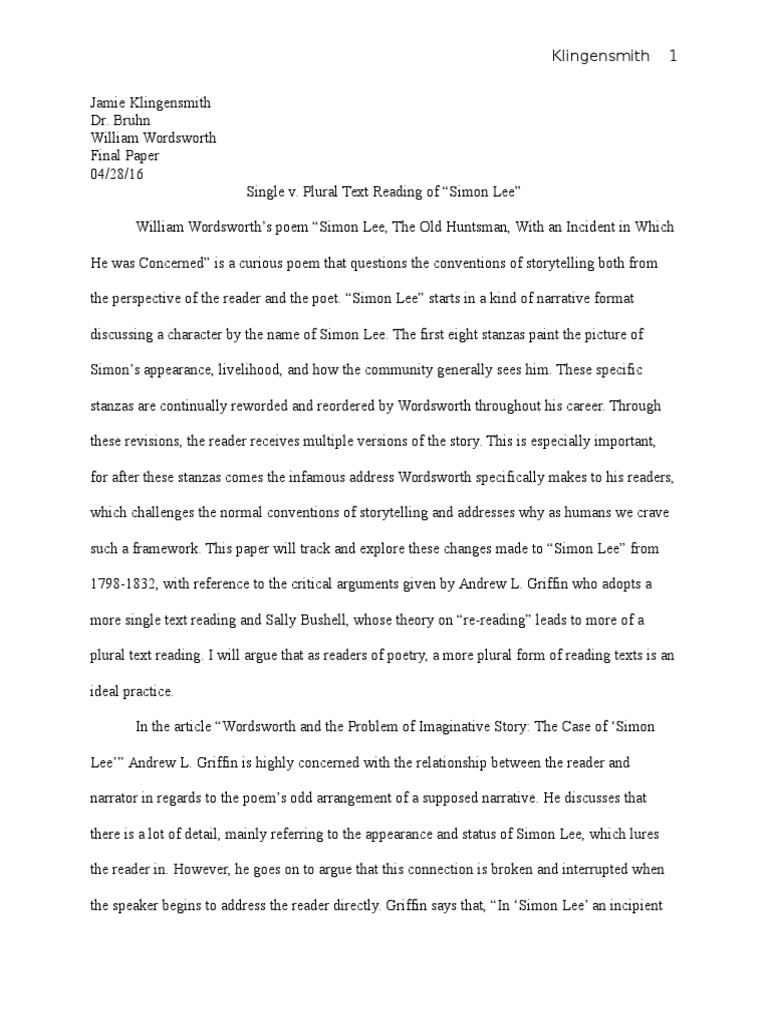 Klingensmith 1

Jamie Klingensmith
Dr. Bruhn
William Wordsworth
Final Paper
04/28/16

Single v. Plural Text Reading of “Simon Lee”

William Wordsworth’s poem “Simon Lee, The Old Huntsman, With an Incident in Which He was Concerned” is a curious poem that questions the conventions of storytelling both from the perspective of the reader and the poet. “Simon Lee” starts in a kind of narrative format discussing a character by the name of Simon Lee. The first eight stanzas paint the picture of Simon’s appearance, livelihood, and how the community generally sees him. These specific stanzas are continually reworded and reordered by Wordsworth throughout his career. Through these revisions, the reader receives multiple versions of the story. This is especially important, for after these stanzas comes the infamous address Wordsworth specifically makes to his readers, which challenges the normal conventions of storytelling and addresses why as humans we crave such a framework. This paper will track and explore these changes made to “Simon Lee” from 1798-1832, with reference to the critical arguments given by Andrew L. Griffin who adopts a more single text reading and Sally Bushell, whose theory on “re-reading” leads to more of a plural text reading. I will argue that as readers of poetry, a more plural form of reading texts is an ideal practice.

In the article “Wordsworth and the Problem of Imaginative Story: The Case of ‘Simon Lee’” Andrew L. Griffin is highly concerned with the relationship between the reader and narrator in regards to the poem’s odd arrangement of a supposed narrative. He discusses that there is a lot of detail, mainly referring to the appearance and status of Simon Lee, which lures the reader in. However, he goes on to argue that this connection is broken and interrupted when the speaker begins to address the reader directly. Griffin says that, “In ‘Simon Lee’ an incipient